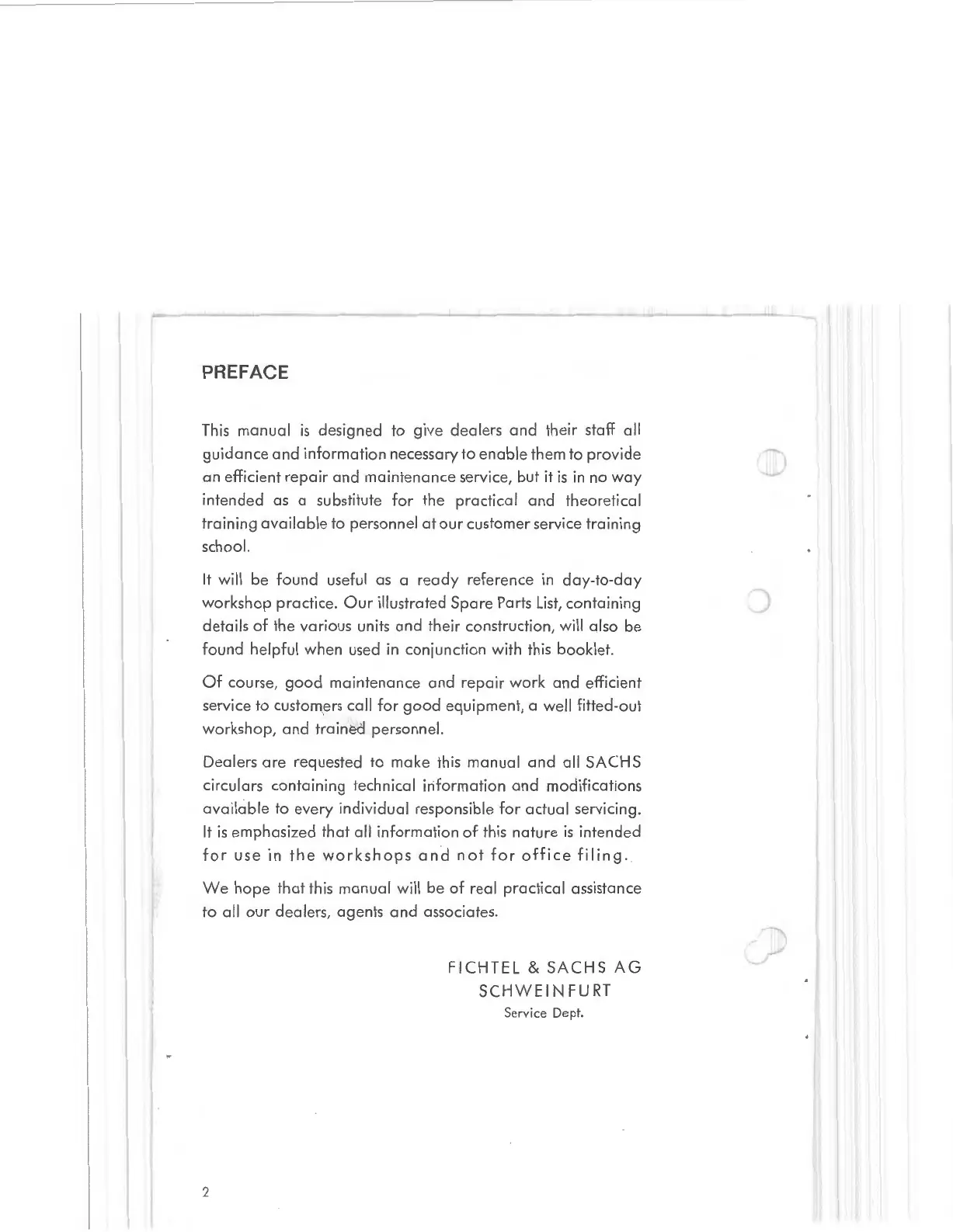 PREFACE

This manual is designed to give dealers and their staff all guidance and information necessary to enable them to provide an efficient repair and maintenance service, but it is in no way intended as a substitute for the practical and theoretical training available to personnel at our customer service training school.

It will be found useful as a ready reference in day-to-day workshop practice. Our illustrated Spare Parts List, containing details of the various units and their construction, will also be found helpful when used in conjunction with this booklet.

Of course, good maintenance and repair work and efficient service to customers call for good equipment, a well fitted-out workshop, and trained personnel.

Dealers are requested to make this manual and all SACHS circulars containing technical information and modifications available to every individual responsible for actual servicing. It is emphasized that all information of this nature is intended for use in the workshops and not for office filing.

We hope that this manual will be of real practical assistance to all our dealers, agents and associates.

FICHTEL & SACHS AG
SCHWEINFURT
Service Dept.

2